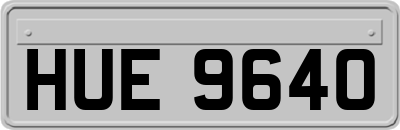 HUE 9640